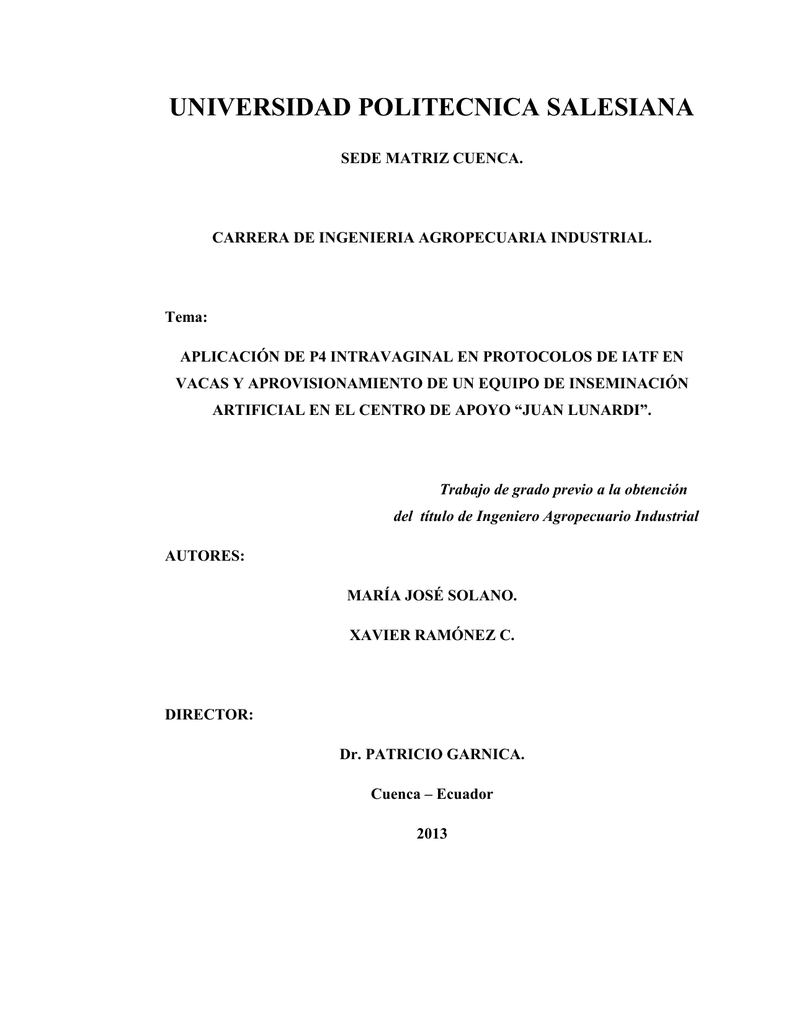 UNIVERSIDAD POLITECNICA SALESIANA

SEDE MATRIZ CUENCA.

CARRERA DE INGENIERIA AGROPECUARIA INDUSTRIAL.

Tema:

APLICACIÓN DE P4 INTRAVAGINAL EN PROTOCOLOS DE IATF EN VACAS Y APROVISIONAMIENTO DE UN EQUIPO DE INSEMINACIÓN ARTIFICIAL EN EL CENTRO DE APOYO “JUAN LUNARDI”.

Trabajo de grado previo a la obtención del título de Ingeniero Agropecuario Industrial

AUTORES:

MARÍA JOSÉ SOLANO.

XAVIER RAMÓNEZ C.

DIRECTOR:

Dr. PATRICIO GARNICA.

Cuenca – Ecuador

2013